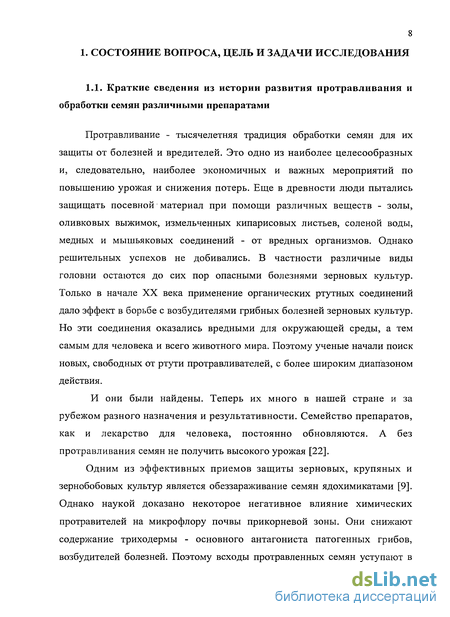 8

1. СОСТОЯНИЕ ВОПРОСА, ЦЕЛЬ И ЗАДАЧИ ИССЛЕДОВАНИЯ

1.1. Краткие сведения из истории развития протравливания и обработки семян различными препаратами

Протравливание - тысячелетняя традиция обработки семян для их защиты от болезней и вредителей. Это одно из наиболее целесообразных и, следовательно, наиболее экономичных и важных мероприятий по повышению урожая и снижения потерь. Еще в древности люди пытались защищать посевной материал при помощи различных веществ - золы, оливковых выжимок, измельченных кипарисовых листьев, соленой воды, медных и мышьяковых соединений - от вредных организмов. Однако решительных успехов не добивались. В частности различные виды головни остаются до сих пор опасными болезнями зерновых культур. Только в начале XX века применение органических ртутных соединений дало эффект в борьбе с возбудителями грибных болезней зерновых культур. Но эти соединения оказались вредными для окружающей среды, а тем самым для человека и всего животного мира. Поэтому ученые начали поиск новых, свободных от ртути протравливателей, с более широким диапазоном действия.

И они были найдены. Теперь их много в нашей стране и за рубежом разного назначения и результативности. Семейство препаратов, как и лекарство для человека, постоянно обновляются. А без протравливания семян не получить высокого урожая [22].

Одним из эффективных приемов защиты зерновых, крупяных и зернобобовых культур является обеззараживание семян ядохимикатами [9]. Однако наукой доказано некоторое негативное влияние химических протравителей на микрофлору почвы прикорневой зоны. Они снижают содержание триходермы - основного антагониста патогенных грибов, возбудителей болезней. Поэтому всходы протравленных семян уступают в

dsLib.net
библиотека диссертаций